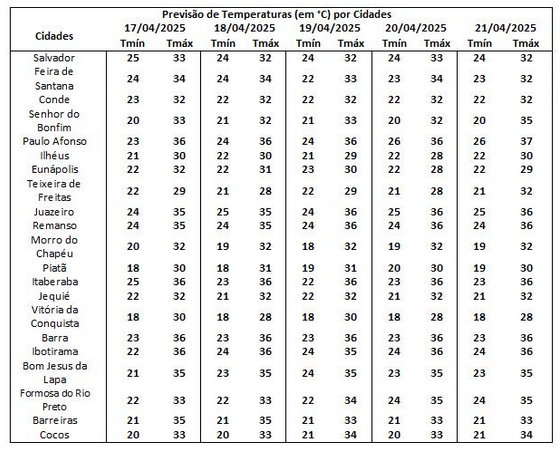 Previsão de Temperaturas (em °C) por Cidades

| Cidades | 17/04/2025 Tmín | 17/04/2025 Tmáx | 18/04/2025 Tmín | 18/04/2025 Tmáx | 19/04/2025 Tmín | 19/04/2025 Tmáx | 20/04/2025 Tmín | 20/04/2025 Tmáx | 21/04/2025 Tmín | 21/04/2025 Tmáx |
|---|---|---|---|---|---|---|---|---|---|---|
| Salvador | 25 | 33 | 24 | 32 | 24 | 32 | 24 | 33 | 24 | 32 |
| Feira de Santana | 24 | 34 | 24 | 34 | 22 | 33 | 23 | 34 | 23 | 32 |
| Conde | 23 | 32 | 22 | 32 | 22 | 32 | 22 | 32 | 22 | 32 |
| Senhor do Bonfim | 20 | 33 | 21 | 32 | 21 | 33 | 20 | 32 | 20 | 35 |
| Paulo Afonso | 23 | 36 | 24 | 36 | 24 | 36 | 26 | 36 | 26 | 37 |
| Ilhéus | 21 | 30 | 22 | 30 | 21 | 29 | 22 | 28 | 22 | 30 |
| Eunápolis | 22 | 32 | 22 | 31 | 23 | 30 | 22 | 28 | 22 | 29 |
| Teixeira de Freitas | 22 | 29 | 21 | 28 | 22 | 29 | 21 | 28 | 21 | 32 |
| Juazeiro | 24 | 35 | 25 | 35 | 24 | 36 | 25 | 36 | 25 | 36 |
| Remanso | 24 | 35 | 24 | 35 | 24 | 36 | 24 | 36 | 24 | 36 |
| Morro do Chapéu | 20 | 32 | 19 | 32 | 18 | 32 | 19 | 32 | 19 | 32 |
| Piatã | 18 | 30 | 18 | 31 | 19 | 31 | 20 | 30 | 19 | 30 |
| Itaberaba | 25 | 36 | 23 | 36 | 22 | 36 | 23 | 36 | 23 | 36 |
| Jequié | 22 | 32 | 21 | 32 | 22 | 32 | 21 | 32 | 21 | 32 |
| Vitória da Conquista | 18 | 30 | 18 | 28 | 18 | 30 | 18 | 28 | 18 | 28 |
| Barra | 23 | 36 | 23 | 36 | 23 | 36 | 23 | 36 | 23 | 36 |
| Ibotirama | 22 | 36 | 24 | 36 | 24 | 35 | 24 | 36 | 24 | 36 |
| Bom Jesus da Lapa | 21 | 35 | 23 | 35 | 24 | 35 | 23 | 35 | 23 | 35 |
| Formosa do Rio Preto | 22 | 33 | 22 | 33 | 22 | 34 | 24 | 35 | 24 | 35 |
| Barreiras | 21 | 35 | 21 | 35 | 21 | 33 | 21 | 33 | 21 | 33 |
| Cocos | 20 | 33 | 20 | 33 | 21 | 34 | 20 | 33 | 21 | 34 |